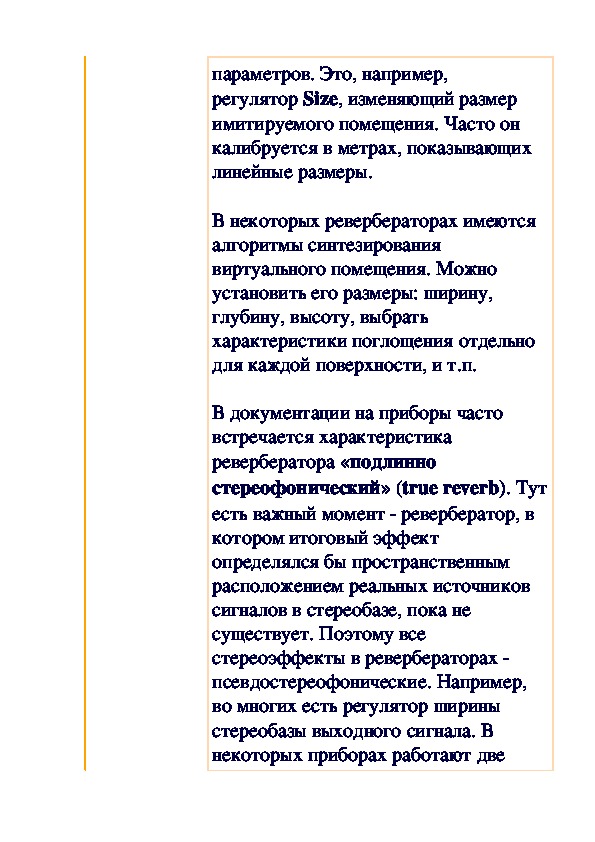 параметров. Это, например, регулятор Size, изменяющий размер имитируемого помещения. Часто он калибруется в метрах, показывающих линейные размеры.

В некоторых ревербераторах имеются алгоритмы синтезирования виртуального помещения. Можно установить его размеры: ширину, глубину, высоту, выбрать характеристики поглощения отдельно для каждой поверхности, и т.п.

В документации на приборы часто встречается характеристика ревербератора «подлинно стереофонический» (true reverb). Тут есть важный момент - ревербератор, в котором итоговый эффект определялся бы пространственным расположением реальных источников сигналов в стереобазе, пока не существует. Поэтому все стереоэффекты в ревербераторах - псевдостереофонические. Например, во многих есть регулятор ширины стереобазы выходного сигнала. В некоторых приборах работают две